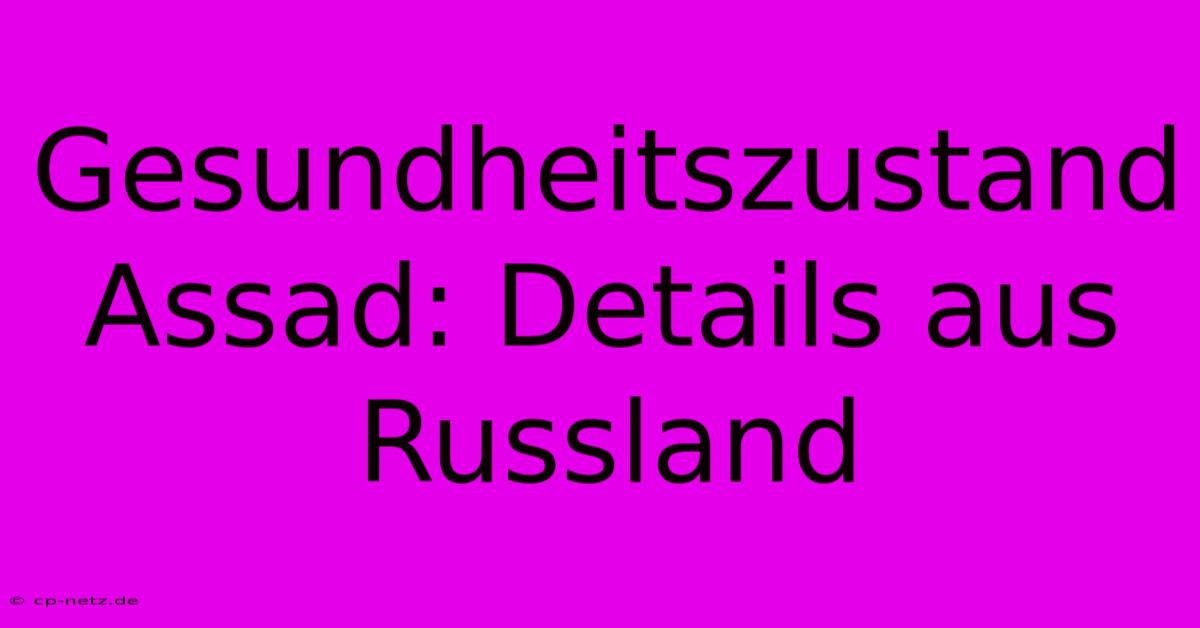 Gesundheitszustand Assad: Details aus Russland

© cp-netz.de